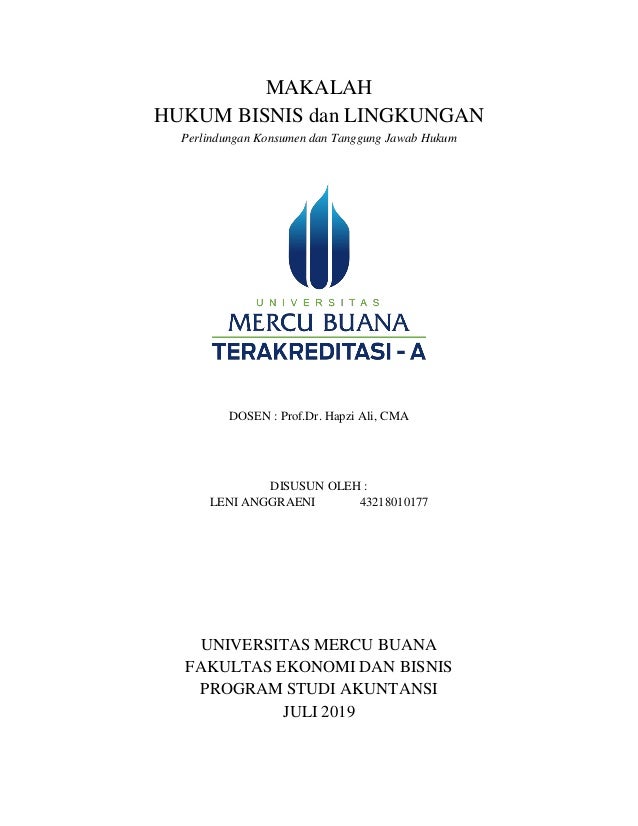 MAKALAH
HUKUM BISNIS dan LINGKUNGAN
Perlindungan Konsumen dan Tanggung Jawab Hukum

UNIVERSITAS
MERCU BUANA
TERAKREDITASI - A

DOSEN : Prof.Dr. Hapzi Ali, CMA

DISUSUN OLEH :
LENI ANGGRAENI 43218010177

UNIVERSITAS MERCU BUANA
FAKULTAS EKONOMI DAN BISNIS
PROGRAM STUDI AKUNTANSI
JULI 2019